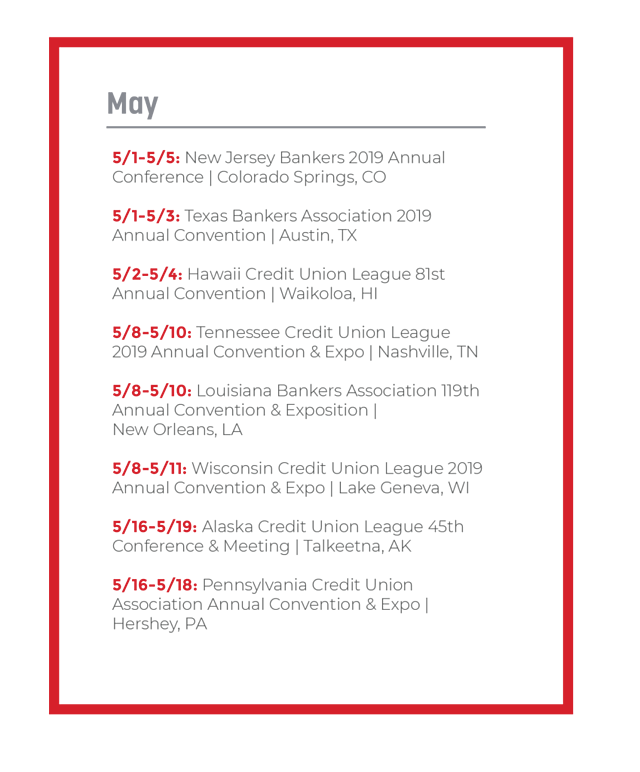 May

5/1-5/5: New Jersey Bankers 2019 Annual Conference | Colorado Springs, CO

5/1-5/3: Texas Bankers Association 2019 Annual Convention | Austin, TX

5/2-5/4: Hawaii Credit Union League 81st Annual Convention | Waikoloa, HI

5/8-5/10: Tennessee Credit Union League 2019 Annual Convention & Expo | Nashville, TN

5/8-5/10: Louisiana Bankers Association 119th Annual Convention & Exposition | New Orleans, LA

5/8-5/11: Wisconsin Credit Union League 2019 Annual Convention & Expo | Lake Geneva, WI

5/16-5/19: Alaska Credit Union League 45th Conference & Meeting | Talkeetna, AK

5/16-5/18: Pennsylvania Credit Union Association Annual Convention & Expo | Hershey, PA